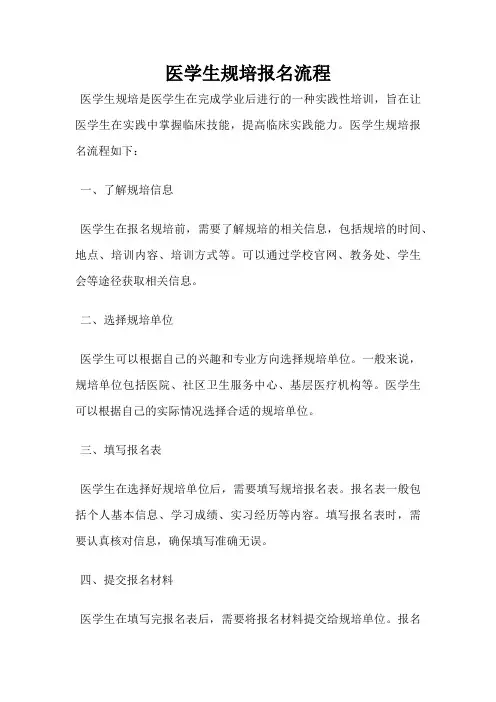 医学生规培报名流程

医学生规培是医学生在完成学业后进行的一种实践性培训，旨在让医学生在实践中掌握临床技能，提高临床实践能力。医学生规培报名流程如下：

一、了解规培信息

医学生在报名规培前，需要了解规培的相关信息，包括规培的时间、地点、培训内容、培训方式等。可以通过学校官网、教务处、学生会等途径获取相关信息。

二、选择规培单位

医学生可以根据自己的兴趣和专业方向选择规培单位。一般来说，规培单位包括医院、社区卫生服务中心、基层医疗机构等。医学生可以根据自己的实际情况选择合适的规培单位。

三、填写报名表

医学生在选择好规培单位后，需要填写规培报名表。报名表一般包括个人基本信息、学习成绩、实习经历等内容。填写报名表时，需要认真核对信息，确保填写准确无误。

四、提交报名材料

医学生在填写完报名表后，需要将报名材料提交给规培单位。报名